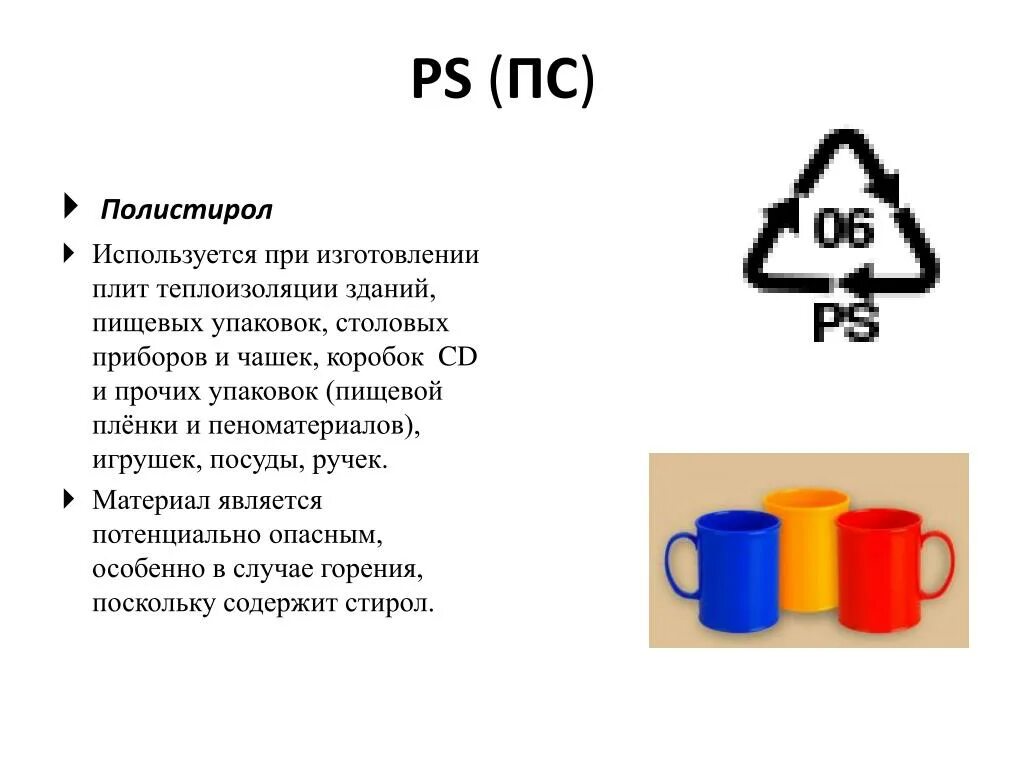 PS (ПС)

Полистирол

Используется при изготовлении плит теплоизоляции зданий, пищевых упаковок, столовых приборов и чашек, коробок CD и прочих упаковок (пищевой плёнки и пеноматериалов), игрушек, посуды, ручек.

Материал является потенциально опасным, особенно в случае горения, поскольку содержит стирол.

06
PS